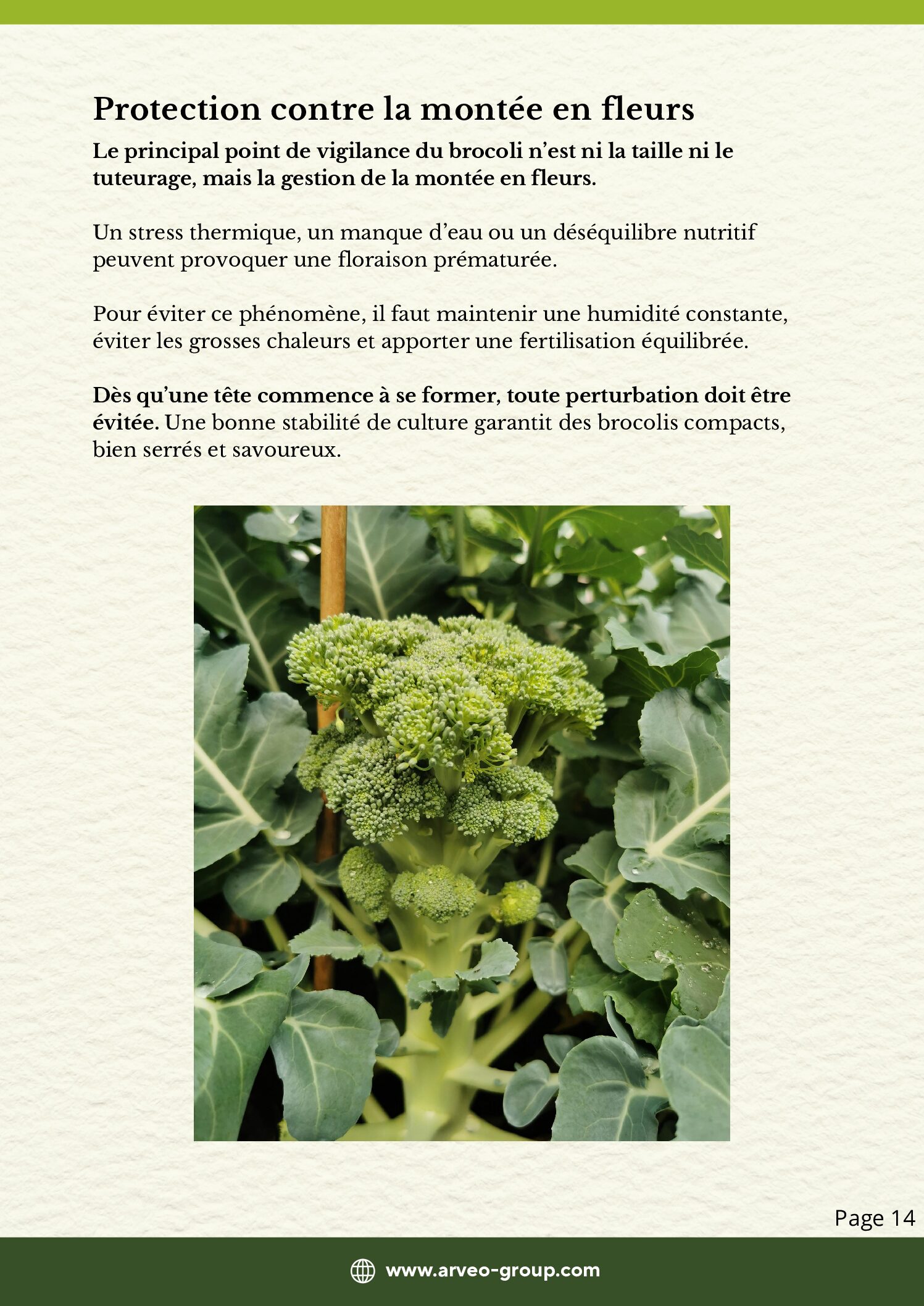 Protection contre la montée en fleurs

Le principal point de vigilance du brocoli n'est ni la taille ni le tuteurage, mais la gestion de la montée en fleurs.

Un stress thermique, un manque d'eau ou un déséquilibre nutritif peuvent provoquer une floraison prématurée.

Pour éviter ce phénomène, il faut maintenir une humidité constante, éviter les grosses chaleurs et apporter une fertilisation équilibrée.

Dès qu'une tête commence à se former, toute perturbation doit être évitée. Une bonne stabilité de culture garantit des brocolis compacts, bien serrés et savoureux.

Page 14

www.arveo-group.com